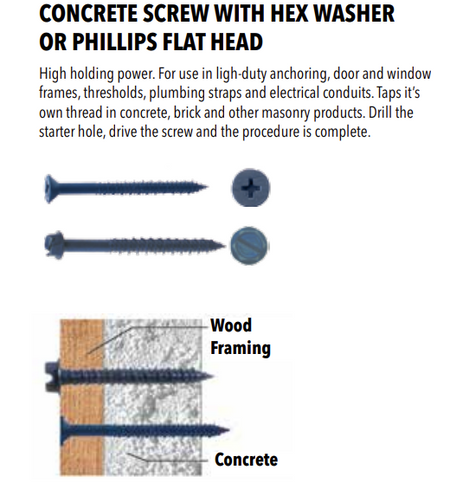 CONCRETE SCREW WITH HEX WASHER OR PHILLIPS FLAT HEAD

High holding power. For use in ligh-duty anchoring, door and window frames, thresholds, plumbing straps and electrical conduits. Taps it's own thread in concrete, brick and other masonry products. Drill the starter hole, drive the screw and the procedure is complete.

Wood Framing

Concrete